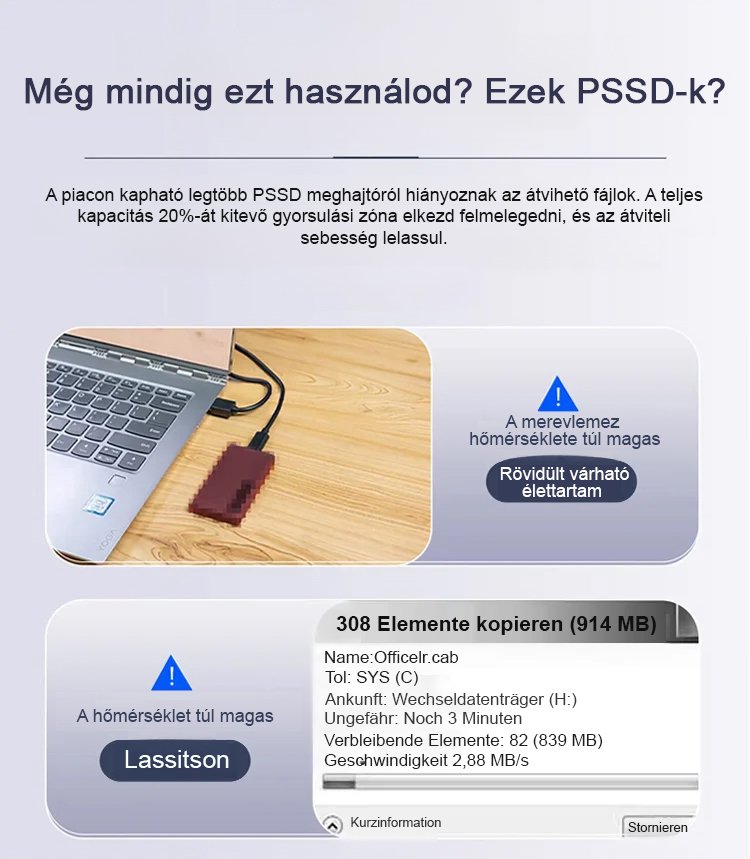 Még mindig ezt használod? Ezek PSSD-k?

A piacon kapható legtöbb PSSD meghajtóról hiányoznak az átvihető fájlok. A teljes kapacitás 20%-át kitevő gyorsulási zóna elkezd felmelegedni, és az átviteli sebesség lelassul.

A merevlemez hőmérséklete túl magas

Rövidült várható élettartam

A hőmérséklet túl magas

Lassitson

308 Elemente kopieren (914 MB)

Name:Officelr.cab
Tol: SYS (C)
Ankunft: Wechseldatenträger (H:)
Ungefähr: Noch 3 Minuten
Verbleibende Elemente: 82 (839 MB)
Geschwindigkeit 2,88 MB/s

Kurzinformation

Stornieren